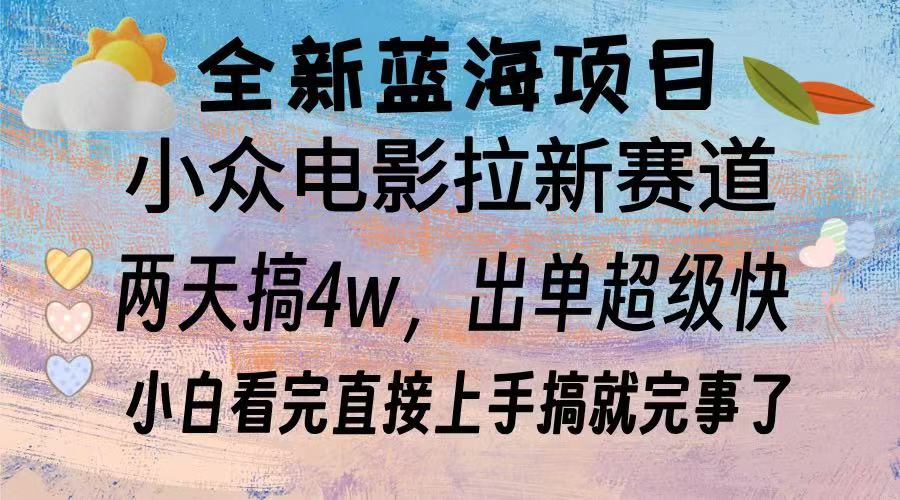 全新蓝海项目

小众电影拉新赛道

两天搞4w，出单超级快

小白看完直接上手搞就完事了